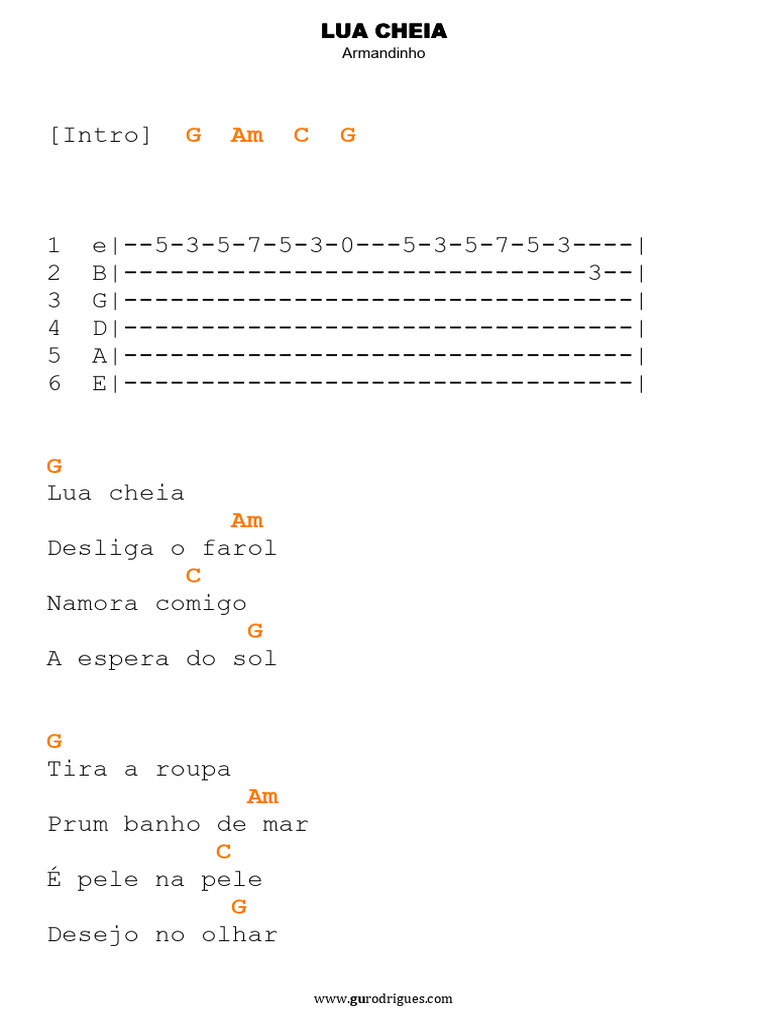 LUA CHEIA
Armandinho

[Intro] G Am C G

1 e|--5-3-5-7-5-3-0---5-3-5-7-5-3----|
2 B|------------------------------3--|
3 G|---------------------------------|
4 D|---------------------------------|
5 A|---------------------------------|
6 E|---------------------------------|

G
Lua cheia
Am
Desliga o farol
C
Namora comigo
G
A espera do sol

G
Tira a roupa
Am
Prum banho de mar
C
É pele na pele
G
Desejo no olhar

www.gurodrigues.com